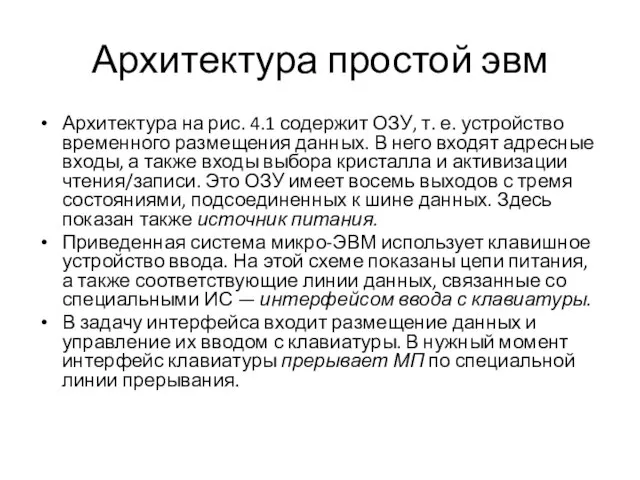 Архитектура простой эвм

• Архитектура на рис. 4.1 содержит ОЗУ, т. е. устройство временного размещения данных. В него входят адресные входы, а также входы выбора кристалла и активизации чтения/записи. Это ОЗУ имеет восемь выходов с тремя состояниями, подсоединенных к шине данных. Здесь показан также источник питания.
• Приведенная система микро-ЭВМ использует клавишное устройство ввода. На этой схеме показаны цепи питания, а также соответствующие линии данных, связанные со специальными ИС — интерфейсом ввода с клавиатуры.
• В задачу интерфейса входит размещение данных и управление их вводом с клавиатуры. В нужный момент интерфейс клавиатуры прерывает МП по специальной линии прерывания.